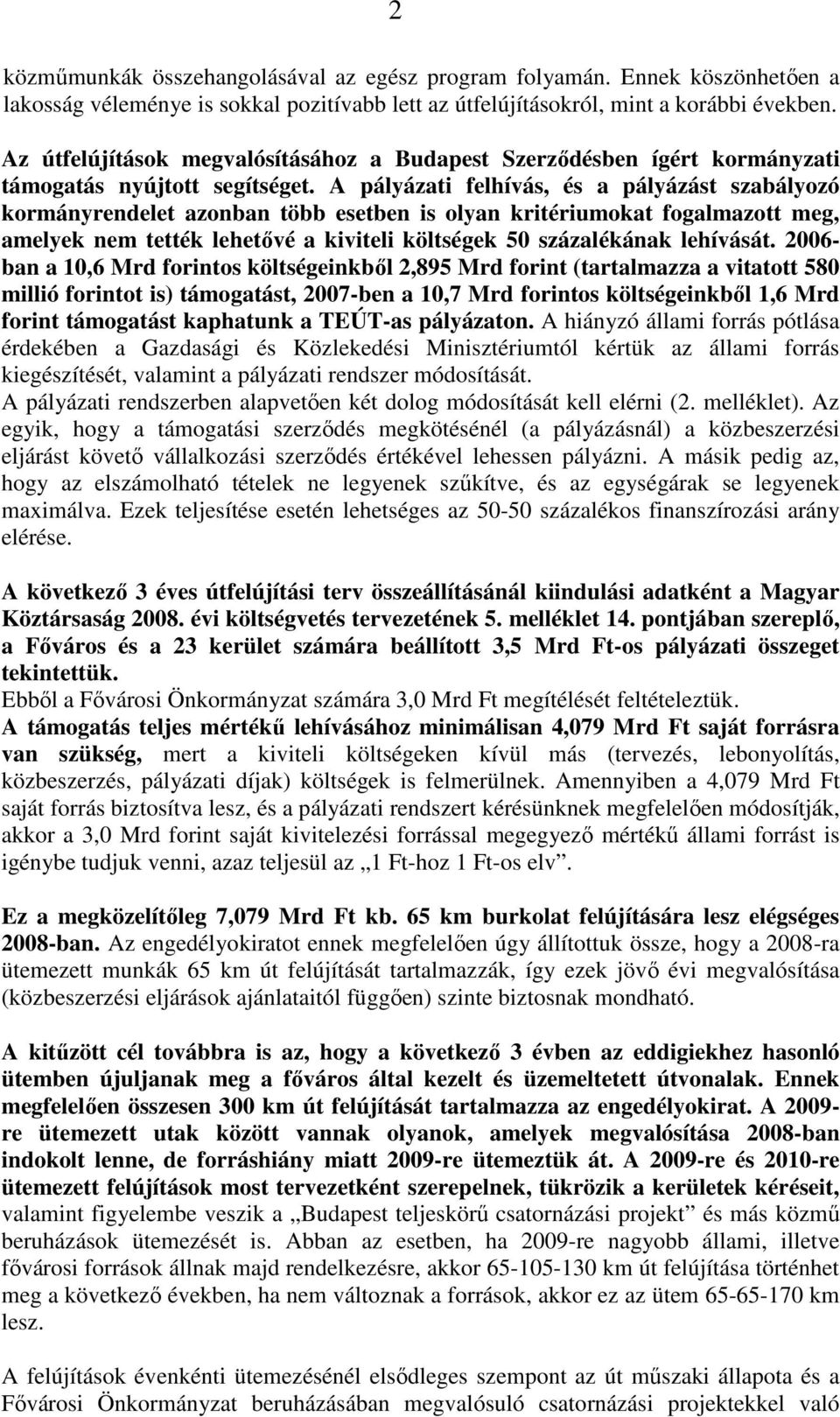 2

közműmunkák összehangolásával az egész program folyamán. Ennek köszönhetően a lakosság véleménye is sokkal pozitívabb lett az útfelújításokról, mint a korábbi években.

Az útfelújítások megvalósításához a Budapest Szerződésben ígért kormányzati támogatás nyújtott segítséget. A pályázati felhívás, és a pályázást szabályozó kormányrendelet azonban több esetben is olyan kritériumokat fogalmazott meg, amelyek nem tették lehetővé a kiviteli költségek 50 százalékának lehívását. 2006-ban a 10,6 Mrd forintos költségeinkből 2,895 Mrd forint (tartalmazza a vitatott 580 millió forintot is) támogatást, 2007-ben a 10,7 Mrd forintos költségeinkből 1,6 Mrd forint támogatást kaphatunk a TEÚT-as pályázaton. A hiányzó állami forrás pótlása érdekében a Gazdasági és Közlekedési Minisztériumtól kértük az állami forrás kiegészítését, valamint a pályázati rendszer módosítását.
A pályázati rendszerben alapvetően két dolog módosítását kell elérni (2. melléklet). Az egyik, hogy a támogatási szerződés megkötésénél (a pályázásnál) a közbeszerzési eljárást követő vállalkozási szerződés értékével lehessen pályázni. A másik pedig az, hogy az elszámolható tételek ne legyenek szűkítve, és az egységárak se legyenek maximálva. Ezek teljesítése esetén lehetséges az 50-50 százalékos finanszírozási arány elérése.

A következő 3 éves útfelújítási terv összeállításánál kiindulási adatként a Magyar Köztársaság 2008. évi költségvetés tervezetének 5. melléklet 14. pontjában szereplő, a Főváros és a 23 kerület számára beállított 3,5 Mrd Ft-os pályázati összeget tekintettük.
Ebből a Fővárosi Önkormányzat számára 3,0 Mrd Ft megítélését feltételeztük.
A támogatás teljes mértékű lehívásához minimálisan 4,079 Mrd Ft saját forrásra van szükség, mert a kiviteli költségeken kívül más (tervezés, lebonyolítás, közbeszerzés, pályázati díjak) költségek is felmerülnek. Amennyiben a 4,079 Mrd Ft saját forrás biztosítva lesz, és a pályázati rendszert kérésünknek megfelelően módosítják, akkor a 3,0 Mrd forint saját kivitelezési forrással megegyező mértékű állami forrást is igénybe tudjuk venni, azaz teljesül az „1 Ft-hoz 1 Ft-os elv”.

Ez a megközelítőleg 7,079 Mrd Ft kb. 65 km burkolat felújítására lesz elégséges 2008-ban. Az engedélyokiratot ennek megfelelően úgy állítottuk össze, hogy a 2008-ra ütemezett munkák 65 km út felújítását tartalmazzák, így ezek jövő évi megvalósítása (közbeszerzési eljárások ajánlataitól függően) szinte biztosnak mondható.

A kitűzött cél továbbra is az, hogy a következő 3 évben az eddigiekhez hasonló ütemben újuljanak meg a főváros által kezelt és üzemeltetett útvonalak. Ennek megfelelően összesen 300 km út felújítását tartalmazza az engedélyokirat. A 2009-re ütemezett utak között vannak olyanok, amelyek megvalósítása 2008-ban indokolt lenne, de forráshiány miatt 2009-re ütemeztük át. A 2009-re és 2010-re ütemezett felújítások most tervezetként szerepelnek, tükrözik a kerületek kéréseit, valamint figyelembe veszik a „Budapest teljeskörű csatornázási projekt” és más közmű beruházások ütemezését is. Abban az esetben, ha 2009-re nagyobb állami, illetve fővárosi források állnak majd rendelkezésre, akkor 65-105-130 km út felújítása történhet meg a következő években, ha nem változnak a források, akkor ez az ütem 65-65-170 km lesz.

A felújítások évenkénti ütemezésénél elsődleges szempont az út műszaki állapota és a Fővárosi Önkormányzat beruházásában megvalósuló csatornázási projektekkel való